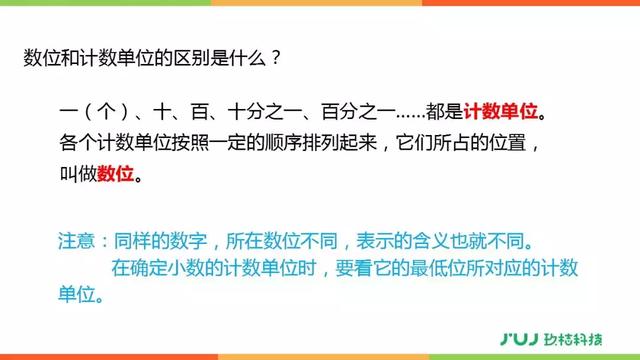 数位和计数单位的区别是什么？

一（个）、十、百、十分之一、百分之一……都是计数单位。各个计数单位按照一定的顺序排列起来，它们所占的位置，叫做数位。

注意：同样的数字，所在数位不同，表示的含义也就不同。
在确定小数的计数单位时，要看它的最低位所对应的计数单位。

JUJ 玖桔科技